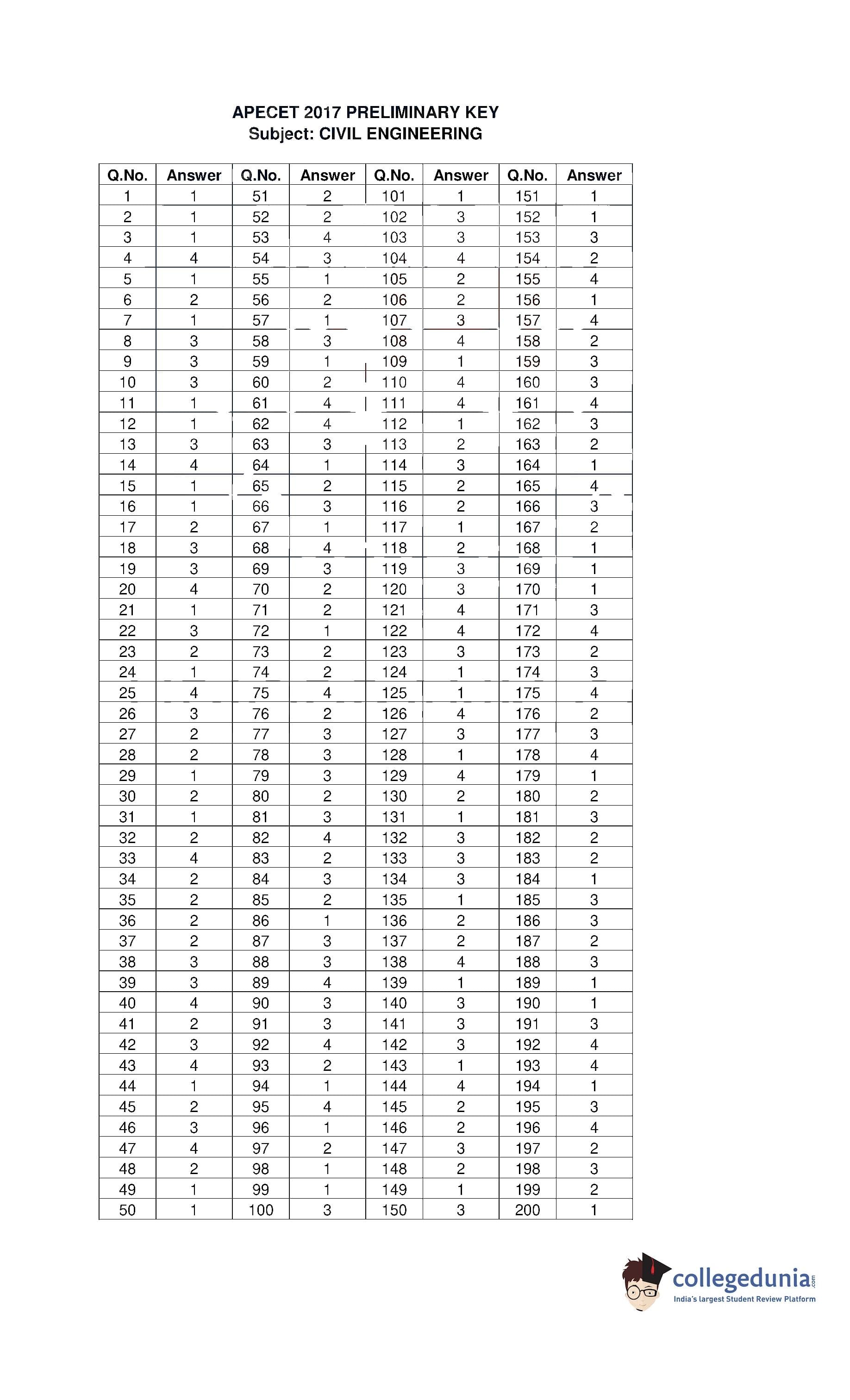 APECET 2017 PRELIMINARY KEY
Subject: CIVIL ENGINEERING

| Q.No. | Answer | Q.No. | Answer | Q.No. | Answer | Q.No. | Answer |
|---|---|---|---|---|---|---|---|
| 1 | 1 | 51 | 2 | 101 | 1 | 151 | 1 |
| 2 | 1 | 52 | 2 | 102 | 3 | 152 | 1 |
| 3 | 1 | 53 | 4 | 103 | 3 | 153 | 3 |
| 4 | 4 | 54 | 3 | 104 | 4 | 154 | 2 |
| 5 | 1 | 55 | 1 | 105 | 2 | 155 | 4 |
| 6 | 2 | 56 | 2 | 106 | 2 | 156 | 1 |
| 7 | 1 | 57 | 1 | 107 | 3 | 157 | 4 |
| 8 | 3 | 58 | 3 | 108 | 4 | 158 | 2 |
| 9 | 3 | 59 | 1 | 109 | 1 | 159 | 3 |
| 10 | 3 | 60 | 2 | 110 | 4 | 160 | 3 |
| 11 | 1 | 61 | 4 | 111 | 4 | 161 | 4 |
| 12 | 1 | 62 | 4 | 112 | 1 | 162 | 3 |
| 13 | 3 | 63 | 3 | 113 | 2 | 163 | 2 |
| 14 | 4 | 64 | 1 | 114 | 3 | 164 | 1 |
| 15 | 1 | 65 | 2 | 115 | 2 | 165 | 4 |
| 16 | 1 | 66 | 3 | 116 | 2 | 166 | 3 |
| 17 | 2 | 67 | 1 | 117 | 1 | 167 | 2 |
| 18 | 3 | 68 | 4 | 118 | 2 | 168 | 1 |
| 19 | 3 | 69 | 3 | 119 | 3 | 169 | 1 |
| 20 | 4 | 70 | 2 | 120 | 3 | 170 | 1 |
| 21 | 1 | 71 | 2 | 121 | 4 | 171 | 3 |
| 22 | 3 | 72 | 1 | 122 | 4 | 172 | 4 |
| 23 | 2 | 73 | 2 | 123 | 3 | 173 | 2 |
| 24 | 1 | 74 | 2 | 124 | 1 | 174 | 3 |
| 25 | 4 | 75 | 4 | 125 | 1 | 175 | 4 |
| 26 | 3 | 76 | 2 | 126 | 4 | 176 | 2 |
| 27 | 2 | 77 | 3 | 127 | 3 | 177 | 3 |
| 28 | 2 | 78 | 3 | 128 | 1 | 178 | 4 |
| 29 | 1 | 79 | 3 | 129 | 4 | 179 | 1 |
| 30 | 2 | 80 | 2 | 130 | 2 | 180 | 2 |
| 31 | 1 | 81 | 3 | 131 | 1 | 181 | 3 |
| 32 | 2 | 82 | 4 | 132 | 3 | 182 | 2 |
| 33 | 4 | 83 | 2 | 133 | 3 | 183 | 2 |
| 34 | 2 | 84 | 3 | 134 | 3 | 184 | 1 |
| 35 | 2 | 85 | 2 | 135 | 1 | 185 | 3 |
| 36 | 2 | 86 | 1 | 136 | 2 | 186 | 3 |
| 37 | 2 | 87 | 3 | 137 | 2 | 187 | 2 |
| 38 | 3 | 88 | 3 | 138 | 4 | 188 | 3 |
| 39 | 3 | 89 | 4 | 139 | 1 | 189 | 1 |
| 40 | 4 | 90 | 3 | 140 | 3 | 190 | 1 |
| 41 | 2 | 91 | 3 | 141 | 3 | 191 | 3 |
| 42 | 3 | 92 | 4 | 142 | 3 | 192 | 4 |
| 43 | 4 | 93 | 2 | 143 | 1 | 193 | 4 |
| 44 | 1 | 94 | 1 | 144 | 4 | 194 | 1 |
| 45 | 2 | 95 | 4 | 145 | 2 | 195 | 3 |
| 46 | 3 | 96 | 1 | 146 | 2 | 196 | 4 |
| 47 | 4 | 97 | 2 | 147 | 3 | 197 | 2 |
| 48 | 2 | 98 | 1 | 148 | 2 | 198 | 3 |
| 49 | 1 | 99 | 1 | 149 | 1 | 199 | 2 |
| 50 | 1 | 100 | 3 | 150 | 3 | 200 | 1 |

collegedunia.com
India's largest Student Review Platform